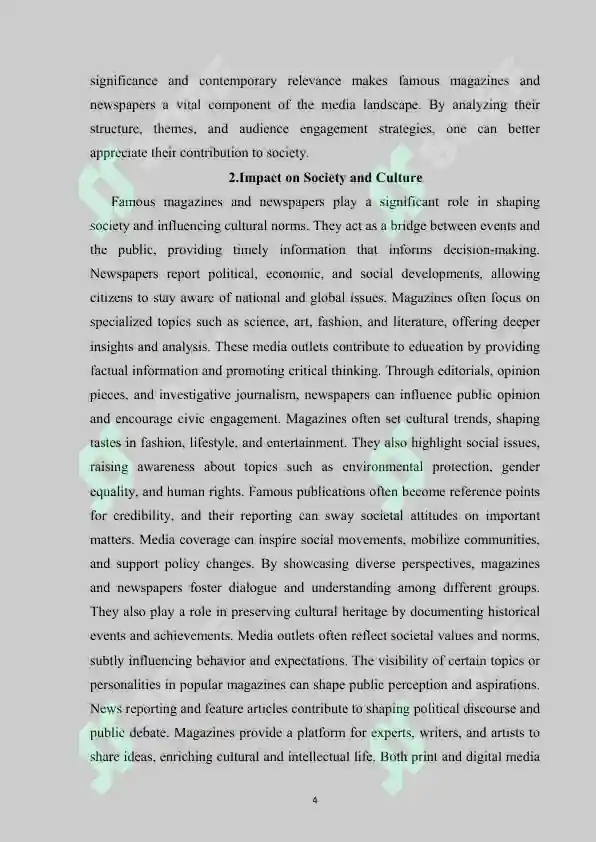 significance and contemporary relevance makes famous magazines and newspapers a vital component of the media landscape. By analyzing their structure, themes, and audience engagement strategies, one can better appreciate their contribution to society.

2.Impact on Society and Culture

Famous magazines and newspapers play a significant role in shaping society and influencing cultural norms. They act as a bridge between events and the public, providing timely information that informs decision-making. Newspapers report political, economic, and social developments, allowing citizens to stay aware of national and global issues. Magazines often focus on specialized topics such as science, art, fashion, and literature, offering deeper insights and analysis. These media outlets contribute to education by providing factual information and promoting critical thinking. Through editorials, opinion pieces, and investigative journalism, newspapers can influence public opinion and encourage civic engagement. Magazines often set cultural trends, shaping tastes in fashion, lifestyle, and entertainment. They also highlight social issues, raising awareness about topics such as environmental protection, gender equality, and human rights. Famous publications often become reference points for credibility, and their reporting can sway societal attitudes on important matters. Media coverage can inspire social movements, mobilize communities, and support policy changes. By showcasing diverse perspectives, magazines and newspapers foster dialogue and understanding among different groups. They also play a role in preserving cultural heritage by documenting historical events and achievements. Media outlets often reflect societal values and norms, subtly influencing behavior and expectations. The visibility of certain topics or personalities in popular magazines can shape public perception and aspirations. News reporting and feature articles contribute to shaping political discourse and public debate. Magazines provide a platform for experts, writers, and artists to share ideas, enriching cultural and intellectual life. Both print and digital media

4